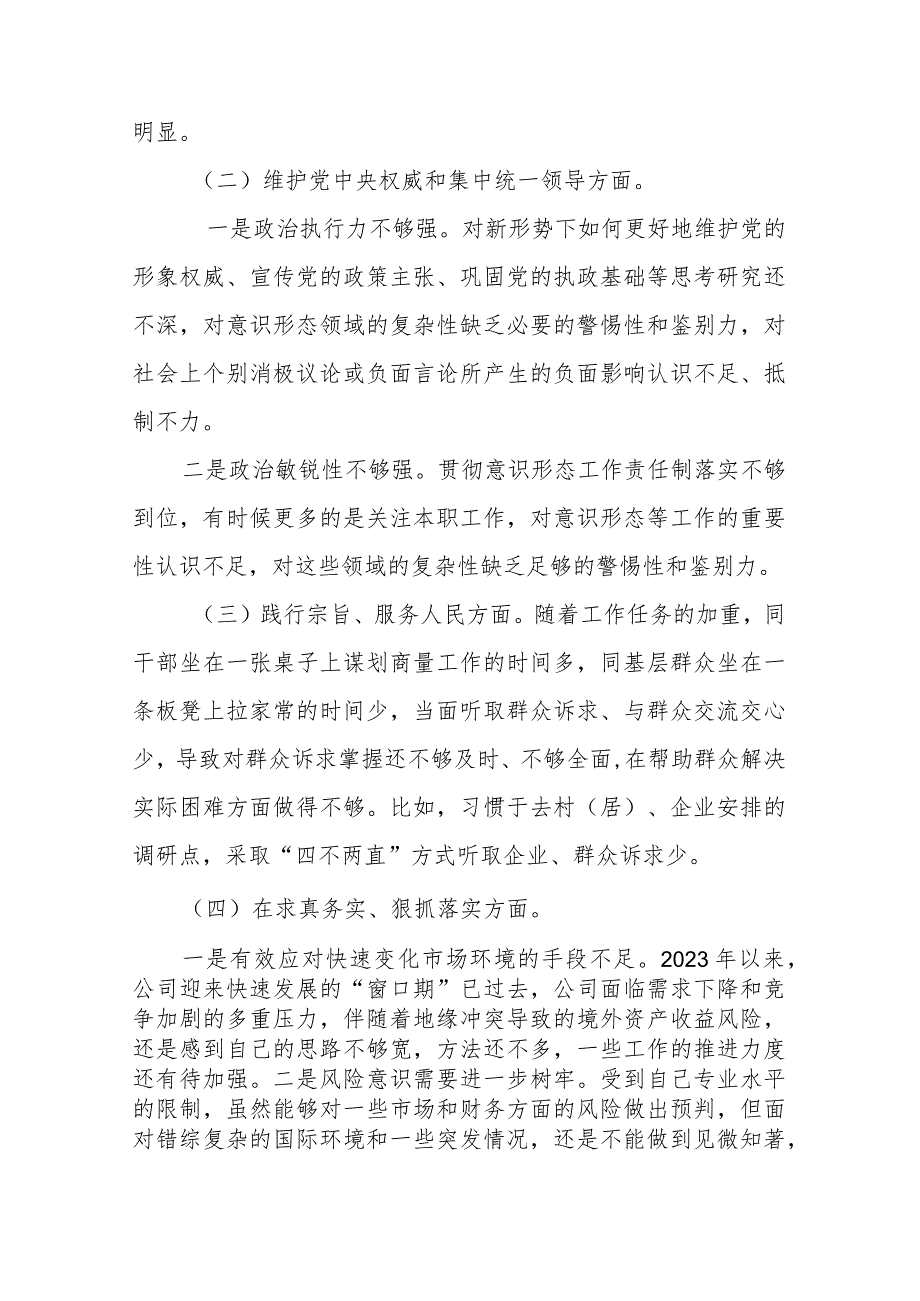 明显。

（二）维护党中央权威和集中统一领导方面。

一是政治执行力不够强。对新形势下如何更好地维护党的形象权威、宣传党的政策主张、巩固党的执政基础等思考研究还不深，对意识形态领域的复杂性缺乏必要的警惕性和鉴别力，对社会上个别消极议论或负面言论所产生的负面影响认识不足、抵制不力。

二是政治敏锐性不够强。贯彻意识形态工作责任制落实不够到位，有时候更多的是关注本职工作，对意识形态等工作的重要性认识不足，对这些领域的复杂性缺乏足够的警惕性和鉴别力。

（三）践行宗旨、服务人民方面。随着工作任务的加重，同干部坐在一张桌子上谋划商量工作的时间多，同基层群众坐在一条板凳上拉家常的时间少，当面听取群众诉求、与群众交流交心少，导致对群众诉求掌握还不够及时、不够全面，在帮助群众解决实际困难方面做得不够。比如，习惯于去村（居）、企业安排的调研点，采取“四不两直”方式听取企业、群众诉求少。

（四）在求真务实、狠抓落实方面。

一是有效应对快速变化市场环境的手段不足。2023年以来，公司迎来快速发展的“窗口期”已过去，公司面临需求下降和竞争加剧的多重压力，伴随着地缘冲突导致的境外资产收益风险，还是感到自己的思路不够宽，方法还不多，一些工作的推进力度还有待加强。二是风险意识需要进一步树牢。受到自己专业水平的限制，虽然能够对一些市场和财务方面的风险做出预判，但面对错综复杂的国际环境和一些突发情况，还是不能做到见微知著，